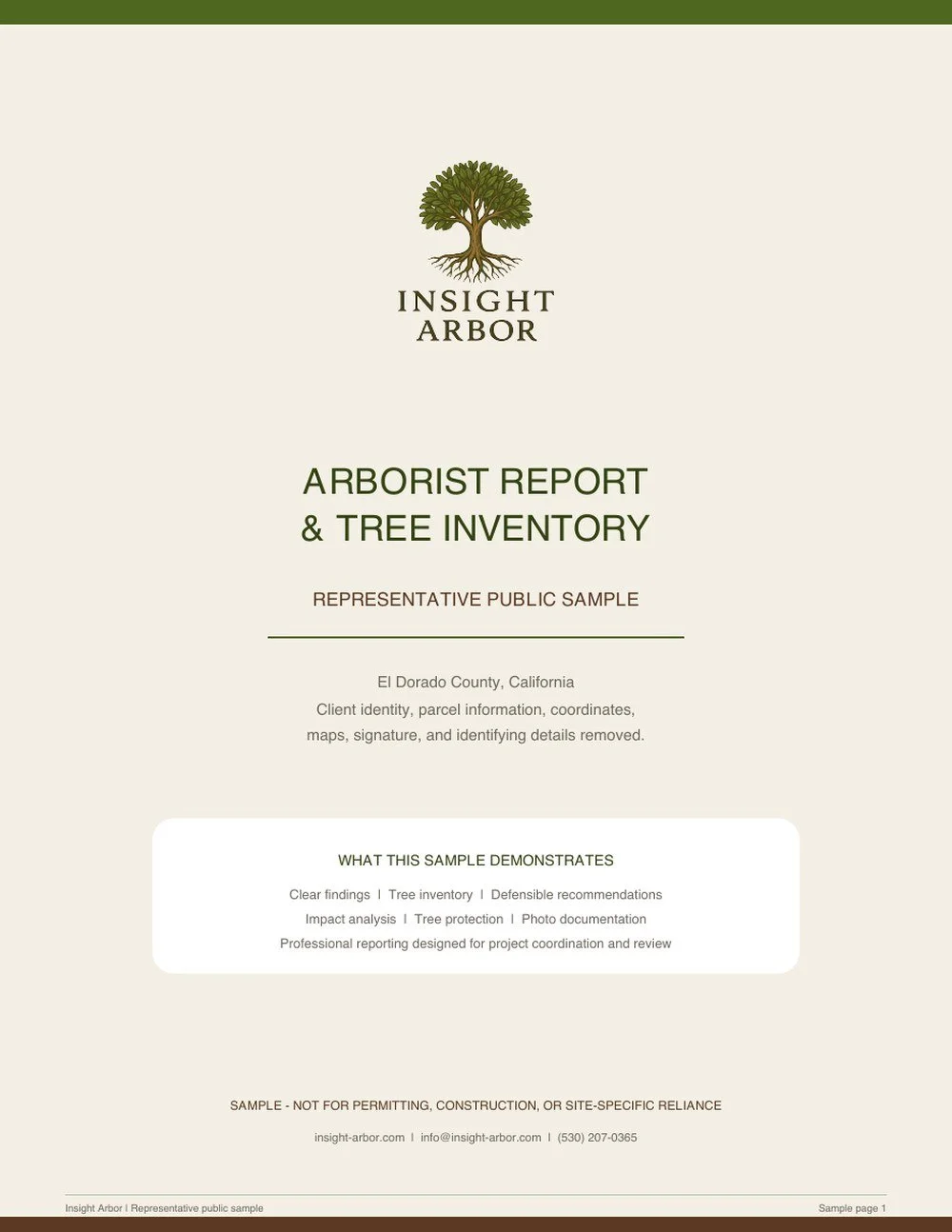 INSIGHT
ARBOR

ARBORIST REPORT
& TREE INVENTORY

REPRESENTATIVE PUBLIC SAMPLE

El Dorado County, California
Client identity, parcel information, coordinates, maps, signature, and identifying details removed.

WHAT THIS SAMPLE DEMONSTRATES

Clear findings | Tree inventory | Defensible recommendations
Impact analysis | Tree protection | Photo documentation
Professional reporting designed for project coordination and review

SAMPLE - NOT FOR PERMITTING, CONSTRUCTION, OR SITE-SPECIFIC RELIANCE

insight-arbor.com | info@insight-arbor.com | (530) 207-0365

Insight Arbor | Representative public sample

Sample page 1